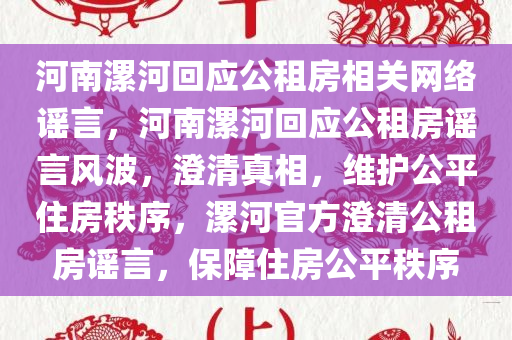 河南漯河回应公租房相关网络谣言，河南漯河回应公租房谣言风波，澄清真相，维护公平住房秩序，漯河官方澄清公租房谣言，保障住房公平秩序